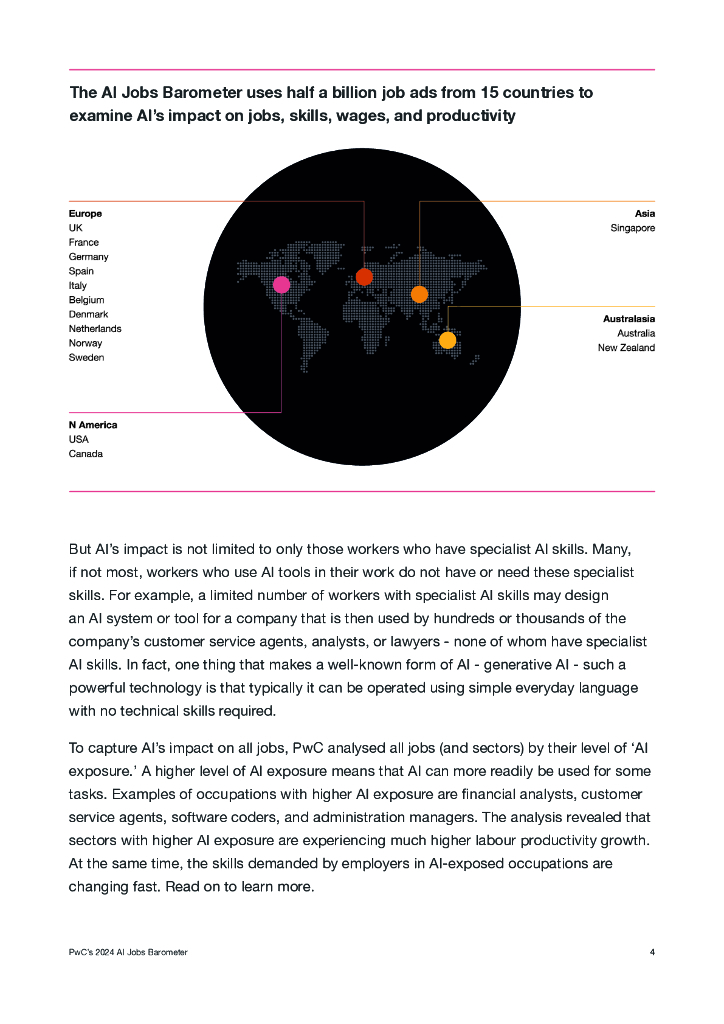 The AI Jobs Barometer uses half a billion job ads from 15 countries to examine AI's impact on jobs, skills, wages, and productivity

Europe
UK
France
Germany
Spain
Italy
Belgium
Denmark
Netherlands
Norway
Sweden

N America
USA
Canada

Asia
Singapore

Australasia
Australia
New Zealand

But AI's impact is not limited to only those workers who have specialist AI skills. Many, if not most, workers who use AI tools in their work do not have or need these specialist skills. For example, a limited number of workers with specialist AI skills may design an AI system or tool for a company that is then used by hundreds or thousands of the company's customer service agents, analysts, or lawyers - none of whom have specialist AI skills. In fact, one thing that makes a well-known form of AI - generative AI - such a powerful technology is that typically it can be operated using simple everyday language with no technical skills required.

To capture AI's impact on all jobs, PwC analysed all jobs (and sectors) by their level of 'AI exposure.' A higher level of AI exposure means that AI can more readily be used for some tasks. Examples of occupations with higher AI exposure are financial analysts, customer service agents, software coders, and administration managers. The analysis revealed that sectors with higher AI exposure are experiencing much higher labour productivity growth. At the same time, the skills demanded by employers in AI-exposed occupations are changing fast. Read on to learn more.

PwC's 2024 AI Jobs Barometer
4